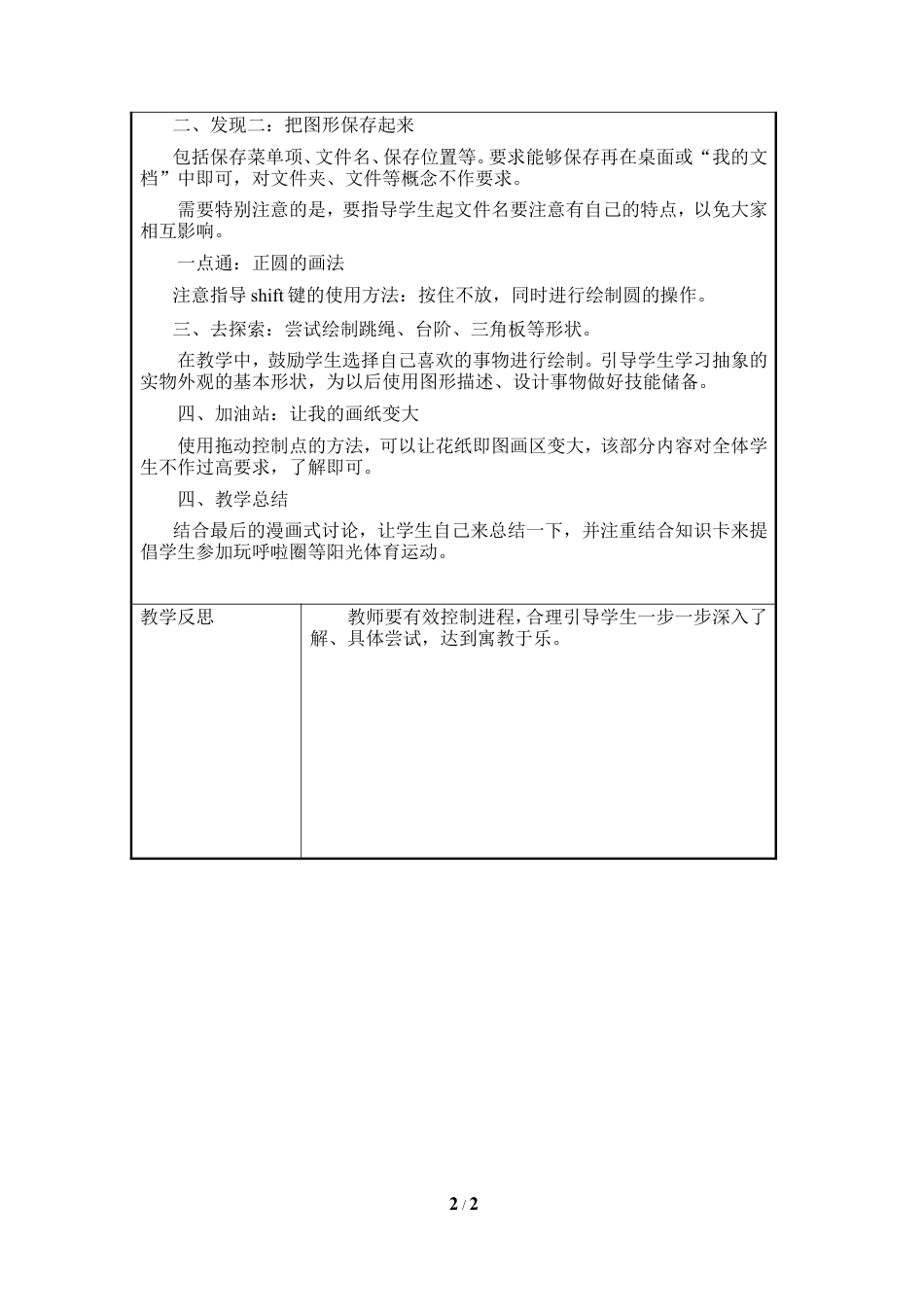 二、发现二：把图形保存起来

包括保存菜单项、文件名、保存位置等。要求能够保存再在桌面或“我的文档”中即可，对文件夹、文件等概念不作要求。

需要特别注意的是，要指导学生起文件名要注意有自己的特点，以免大家相互影响。

一点通：正圆的画法

注意指导 shift 键的使用方法：按住不放，同时进行绘制圆的操作。

三、去探索：尝试绘制跳绳、台阶、三角板等形状。

在教学中，鼓励学生选择自己喜欢的事物进行绘制。引导学生学习抽象的实物外观的基本形状，为以后使用图形描述、设计事物做好技能储备。

四、加油站：让我的画纸变大

使用拖动控制点的方法，可以让花纸即图画区变大，该部分内容对全体学生不作过高要求，了解即可。

四、教学总结

结合最后的漫画式讨论，让学生自己来总结一下，并注重结合知识卡来提倡学生参加玩呼啦圈等阳光体育运动。

| 教学反思 | 教师要有效控制进程，合理引导学生一步一步深入了解、具体尝试，达到寓教于乐。 |
|---|---|

2 / 2